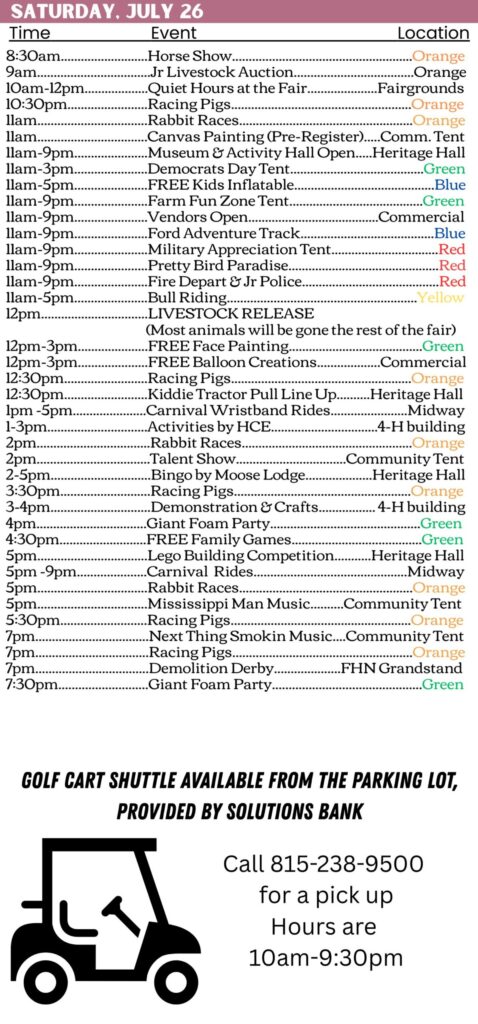 SATURDAY, JULY 26

| Time | Event | Location |
|---|---|---|
| 8:30am | Horse Show | Orange |
| 9am | Jr Livestock Auction | Orange |
| 10am-12pm | Quiet Hours at the Fair | Fairgrounds |
| 10:30pm | Racing Pigs | Orange |
| 11am | Rabbit Races | Orange |
| 11am | Canvas Painting (Pre-Register) | Comm. Tent |
| 11am-9pm | Museum & Activity Hall Open | Heritage Hall |
| 11am-3pm | Democrats Day Tent | Green |
| 11am-5pm | FREE Kids Inflatable | Blue |
| 11am-9pm | Farm Fun Zone Tent | Green |
| 11am-9pm | Vendors Open | Commercial |
| 11am-9pm | Ford Adventure Track | Blue |
| 11am-9pm | Military Appreciation Tent | Red |
| 11am-9pm | Pretty Bird Paradise | Red |
| 11am-9pm | Fire Depart & Jr Police | Red |
| 11am-5pm | Bull Riding | Yellow |
| 12pm | LIVESTOCK RELEASE (Most animals will be gone the rest of the fair) | |
| 12pm-3pm | FREE Face Painting | Green |
| 12pm-3pm | FREE Balloon Creations | Commercial |
| 12:30pm | Racing Pigs | Orange |
| 12:30pm | Kiddie Tractor Pull Line Up | Heritage Hall |
| 1pm -5pm | Carnival Wristband Rides | Midway |
| 1-3pm | Activities by HCE | 4-H building |
| 2pm | Rabbit Races | Orange |
| 2pm | Talent Show | Community Tent |
| 2-5pm | Bingo by Moose Lodge | Heritage Hall |
| 3:30pm | Racing Pigs | Orange |
| 3-4pm | Demonstration & Crafts | 4-H building |
| 4pm | Giant Foam Party | Green |
| 4:30pm | FREE Family Games | Green |
| 5pm | Lego Building Competition | Heritage Hall |
| 5pm -9pm | Carnival Rides | Midway |
| 5pm | Rabbit Races | Orange |
| 5pm | Mississippi Man Music | Community Tent |
| 5:30pm | Racing Pigs | Orange |
| 7pm | Next Thing Smokin Music | Community Tent |
| 7pm | Racing Pigs | Orange |
| 7pm | Demolition Derby | FHN Grandstand |
| 7:30pm | Giant Foam Party | Green |

GOLF CART SHUTTLE AVAILABLE FROM THE PARKING LOT, PROVIDED BY SOLUTIONS BANK

Call 815-238-9500 for a pick up
Hours are 10am-9:30pm